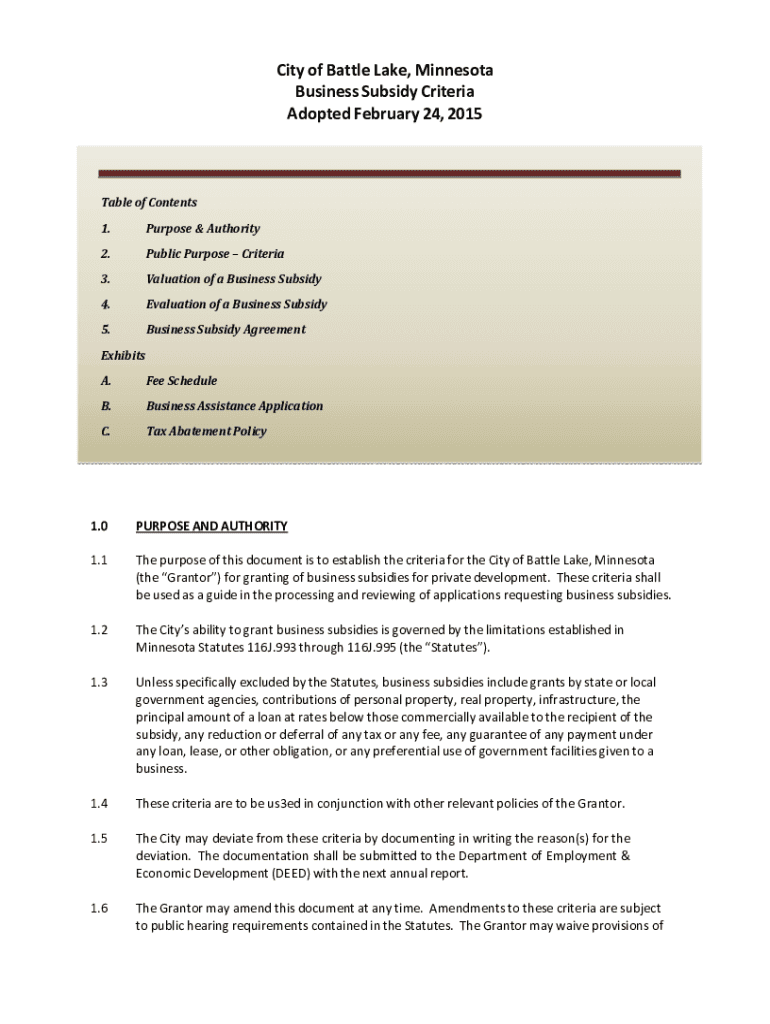 City of Battle Lake, Minnesota
Business Subsidy Criteria
Adopted February 24, 2015

Table of Contents

1. Purpose & Authority

2. Public Purpose – Criteria

3. Valuation of a Business Subsidy

4. Evaluation of a Business Subsidy

5. Business Subsidy Agreement

Exhibits

A. Fee Schedule

B. Business Assistance Application

C. Tax Abatement Policy

1.0 PURPOSE AND AUTHORITY

1.1 The purpose of this document is to establish the criteria for the City of Battle Lake, Minnesota (the "Grantor") for granting of business subsidies for private development. These criteria shall be used as a guide in the processing and reviewing of applications requesting business subsidies.

1.2 The City's ability to grant business subsidies is governed by the limitations established in Minnesota Statutes 116J.993 through 116J.995 (the "Statutes").

1.3 Unless specifically excluded by the Statutes, business subsidies include grants by state or local government agencies, contributions of personal property, real property, infrastructure, the principal amount of a loan at rates below those commercially available to the recipient of the subsidy, any reduction or deferral of any tax or any fee, any guarantee of any payment under any loan, lease, or other obligation, or any preferential use of government facilities given to a business.

1.4 These criteria are to be us3ed in conjunction with other relevant policies of the Grantor.

1.5 The City may deviate from these criteria by documenting in writing the reason(s) for the deviation. The documentation shall be submitted to the Department of Employment & Economic Development (DEED) with the next annual report.

1.6 The Grantor may amend this document at any time. Amendments to these criteria are subject to public hearing requirements contained in the Statutes. The Grantor may waive provisions of